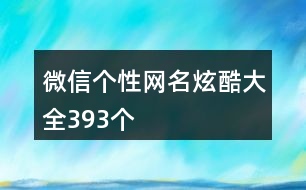 微信个性网名炫酷大全393个